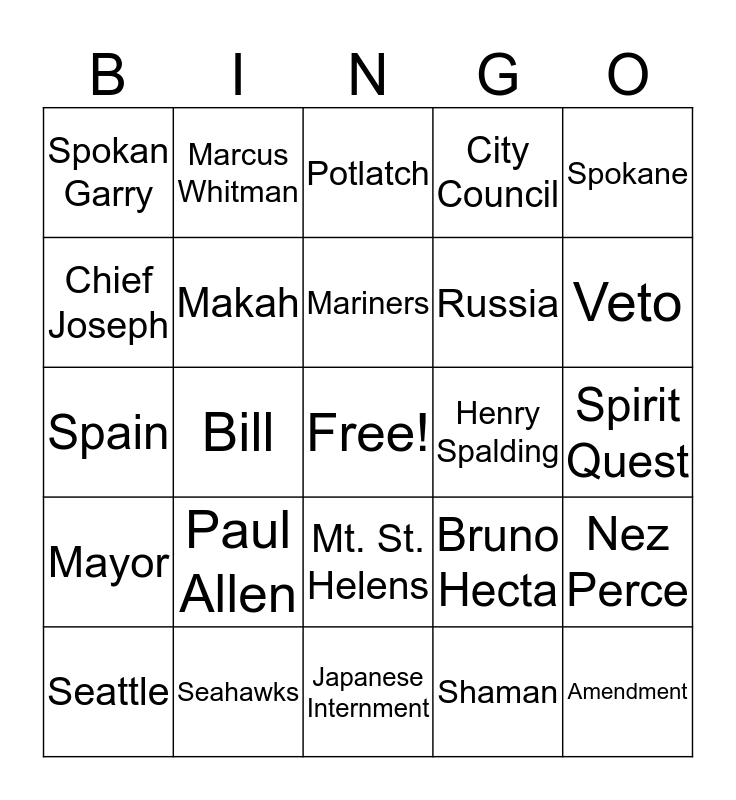 | B | I | N | G | O |
|---|---|---|---|---|
| Spokan Garry | Marcus Whitman | Potlatch | City Council | Spokane |
| Chief Joseph | Makah | Mariners | Russia | Veto |
| Spain | Bill | Free! | Henry Spalding | Spirit Quest |
| Mayor | Paul Allen | Mt. St. Helens | Bruno Hecta | Nez Perce |
| Seattle | Seahawks | Japanese Internment | Shaman | Amendment |